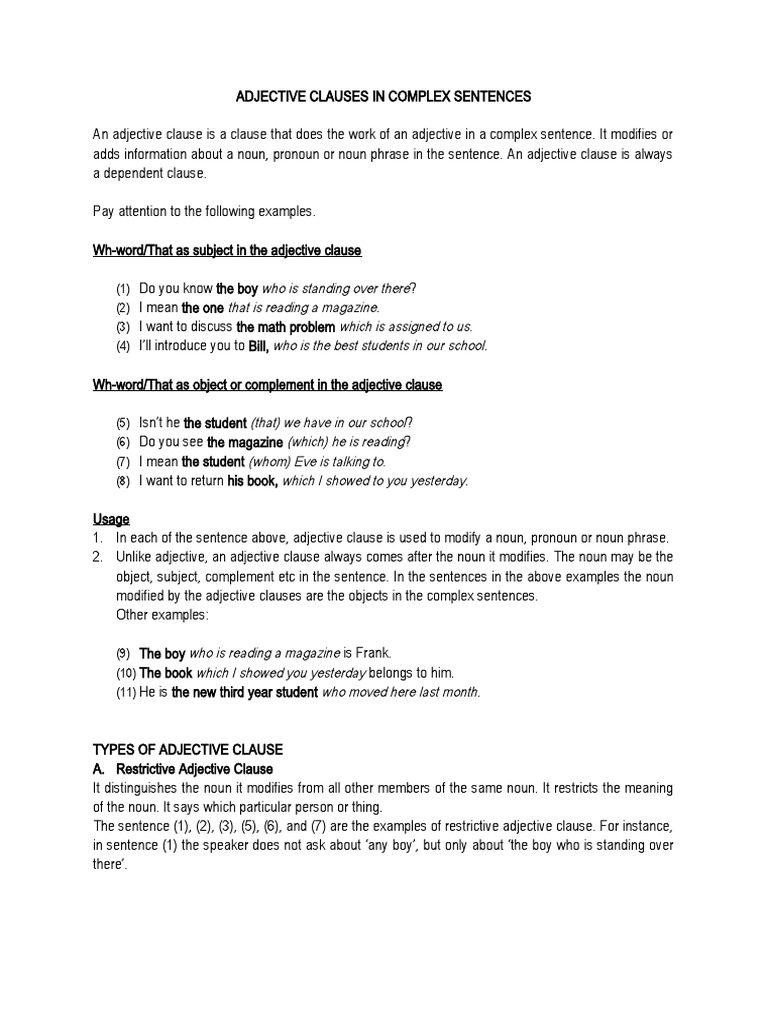 ADJECTIVE CLAUSES IN COMPLEX SENTENCES

An adjective clause is a clause that does the work of an adjective in a complex sentence. It modifies or adds information about a noun, pronoun or noun phrase in the sentence. An adjective clause is always a dependent clause.

Pay attention to the following examples.

Wh-word/That as subject in the adjective clause

(1) Do you know the boy who is standing over there?
(2) I mean the one that is reading a magazine.
(3) I want to discuss the math problem which is assigned to us.
(4) I'll introduce you to Bill, who is the best students in our school.

Wh-word/That as object or complement in the adjective clause

(5) Isn't he the student (that) we have in our school?
(6) Do you see the magazine (which) he is reading?
(7) I mean the student (whom) Eve is talking to.
(8) I want to return his book, which I showed to you yesterday.

Usage
1. In each of the sentence above, adjective clause is used to modify a noun, pronoun or noun phrase.
2. Unlike adjective, an adjective clause always comes after the noun it modifies. The noun may be the object, subject, complement etc in the sentence. In the sentences in the above examples the noun modified by the adjective clauses are the objects in the complex sentences.
Other examples:

(9) The boy who is reading a magazine is Frank.
(10) The book which I showed you yesterday belongs to him.
(11) He is the new third year student who moved here last month.

TYPES OF ADJECTIVE CLAUSE
A. Restrictive Adjective Clause
It distinguishes the noun it modifies from all other members of the same noun. It restricts the meaning of the noun. It says which particular person or thing.
The sentence (1), (2), (3), (5), (6), and (7) are the examples of restrictive adjective clause. For instance, in sentence (1) the speaker does not ask about 'any boy', but only about 'the boy who is standing over there'.